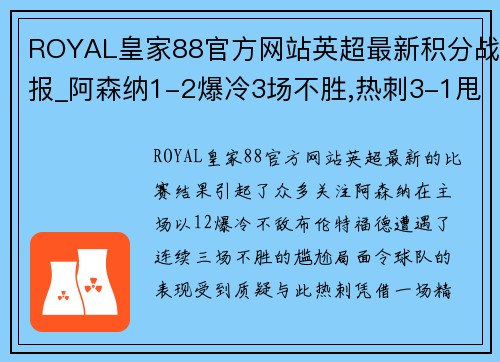 ROYAL皇家88官方网站英超最新积分战报_阿森纳1-2爆冷3场不胜,热刺3-1甩

ROYAL皇家88官方网站英超最新的比赛结果引起了众多关注阿森纳在主场以12爆冷不敌布伦特福德遭遇了连续三场不胜的尴尬局面令球队的表现受到质疑与此热刺凭借一场精